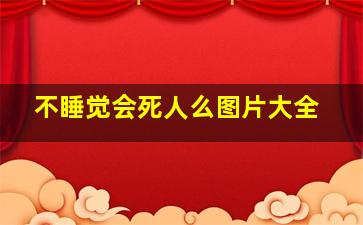 不睡觉会死人么图片大全